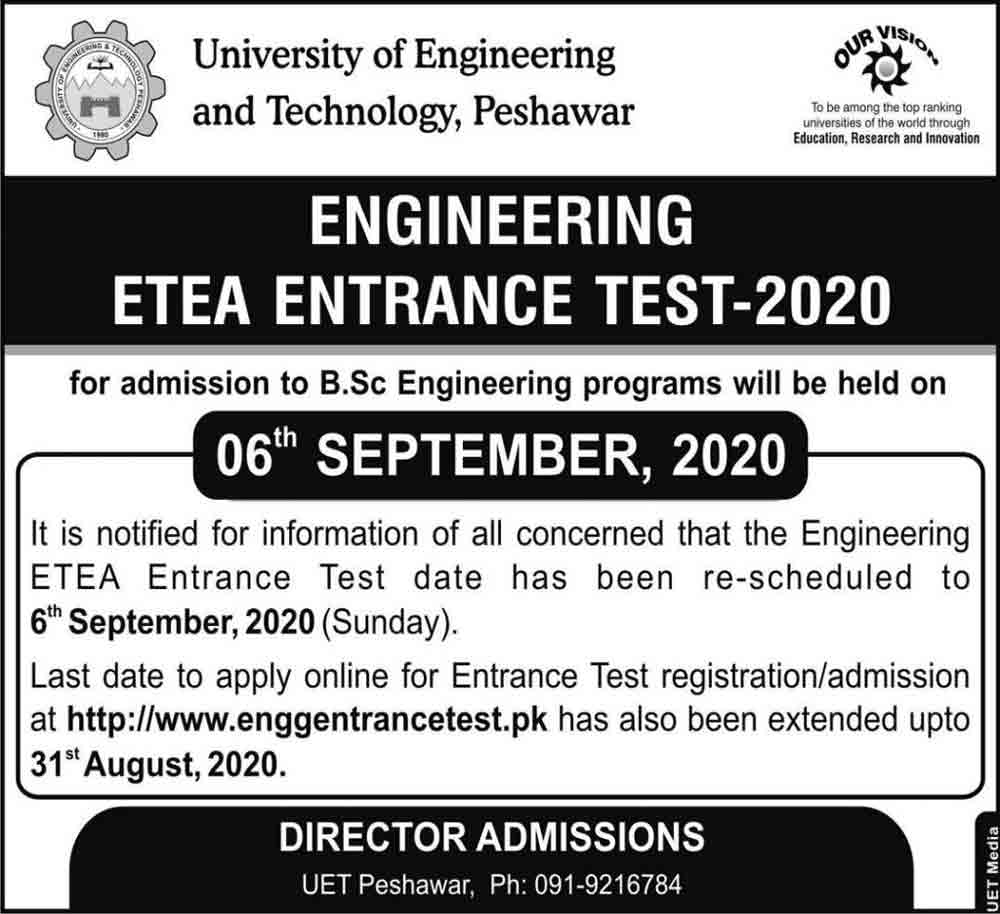 UNIVERSITY OF ENGINEERING & TECHNOLOGY PESHAWAR 1980

University of Engineering and Technology, Peshawar

OUR VISION
To be among the top ranking universities of the world through Education, Research and Innovation

ENGINEERING
ETEA ENTRANCE TEST-2020

for admission to B.Sc Engineering programs will be held on

06$^{th}$ SEPTEMBER, 2020

It is notified for information of all concerned that the Engineering ETEA Entrance Test date has been re-scheduled to 6$^{th}$ September, 2020 (Sunday).

Last date to apply online for Entrance Test registration/admission at http://www.enggentrancetest.pk has also been extended upto 31$^{st}$ August, 2020.

DIRECTOR ADMISSIONS
UET Peshawar, Ph: 091-9216784

UET Media